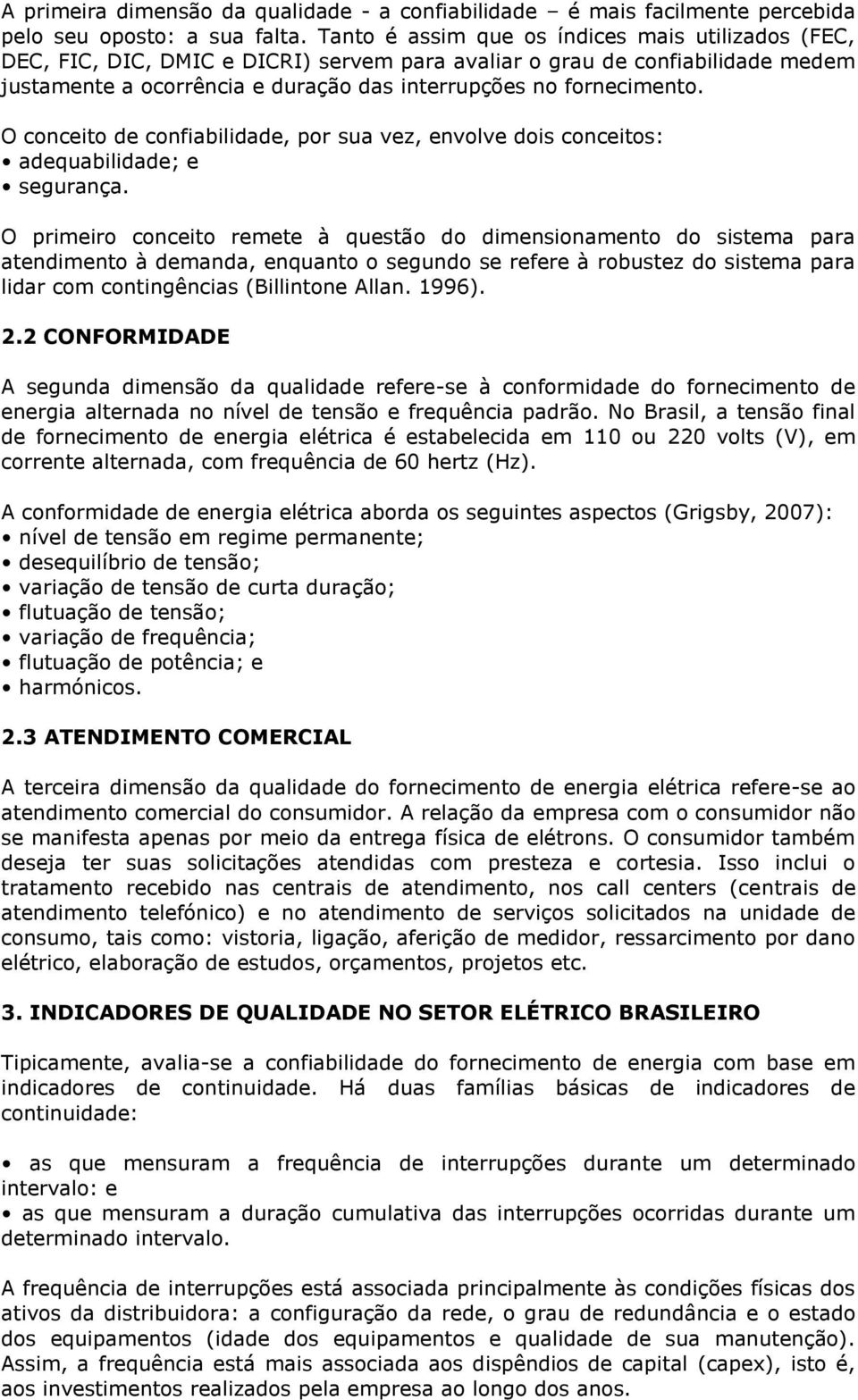 A primeira dimensão da qualidade - a confiabilidade – é mais facilmente percebida pelo seu oposto: a sua falta. Tanto é assim que os índices mais utilizados (FEC, DEC, FIC, DIC, DMIC e DICRI) servem para avaliar o grau de confiabilidade medem justamente a ocorrência e duração das interrupções no fornecimento.

O conceito de confiabilidade, por sua vez, envolve dois conceitos:
• adequabilidade; e
• segurança.

O primeiro conceito remete à questão do dimensionamento do sistema para atendimento à demanda, enquanto o segundo se refere à robustez do sistema para lidar com contingências (Billintone Allan. 1996).

2.2 CONFORMIDADE

A segunda dimensão da qualidade refere-se à conformidade do fornecimento de energia alternada no nível de tensão e frequência padrão. No Brasil, a tensão final de fornecimento de energia elétrica é estabelecida em 110 ou 220 volts (V), em corrente alternada, com frequência de 60 hertz (Hz).

A conformidade de energia elétrica aborda os seguintes aspectos (Grigsby, 2007):
• nível de tensão em regime permanente;
• desequilíbrio de tensão;
• variação de tensão de curta duração;
• flutuação de tensão;
• variação de frequência;
• flutuação de potência; e
• harmónicos.

2.3 ATENDIMENTO COMERCIAL

A terceira dimensão da qualidade do fornecimento de energia elétrica refere-se ao atendimento comercial do consumidor. A relação da empresa com o consumidor não se manifesta apenas por meio da entrega física de elétrons. O consumidor também deseja ter suas solicitações atendidas com presteza e cortesia. Isso inclui o tratamento recebido nas centrais de atendimento, nos call centers (centrais de atendimento telefónico) e no atendimento de serviços solicitados na unidade de consumo, tais como: vistoria, ligação, aferição de medidor, ressarcimento por dano elétrico, elaboração de estudos, orçamentos, projetos etc.

3. INDICADORES DE QUALIDADE NO SETOR ELÉTRICO BRASILEIRO

Tipicamente, avalia-se a confiabilidade do fornecimento de energia com base em indicadores de continuidade. Há duas famílias básicas de indicadores de continuidade:

• as que mensuram a frequência de interrupções durante um determinado intervalo: e
• as que mensuram a duração cumulativa das interrupções ocorridas durante um determinado intervalo.

A frequência de interrupções está associada principalmente às condições físicas dos ativos da distribuidora: a configuração da rede, o grau de redundância e o estado dos equipamentos (idade dos equipamentos e qualidade de sua manutenção). Assim, a frequência está mais associada aos dispêndios de capital (capex), isto é, aos investimentos realizados pela empresa ao longo dos anos.